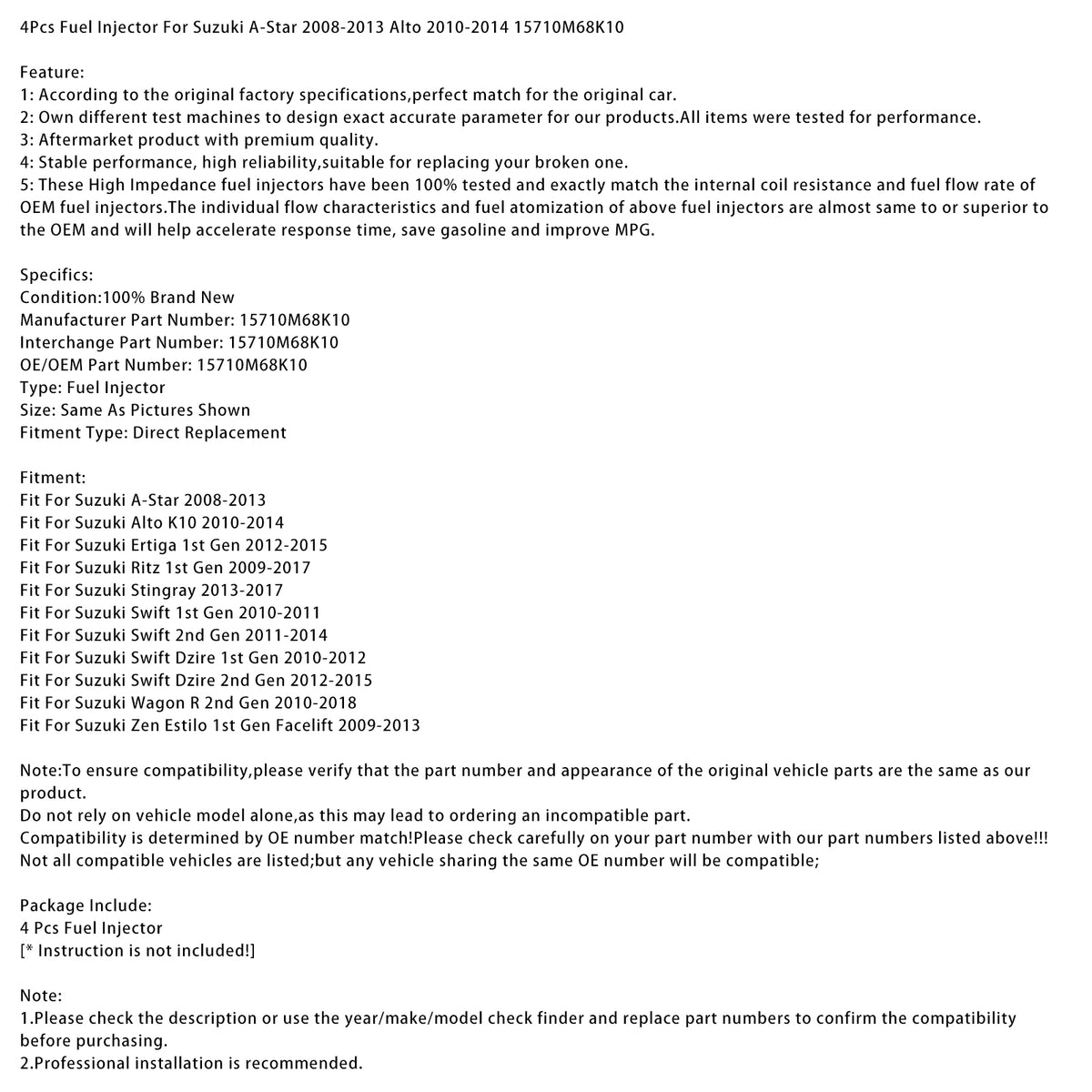 4Pcs Fuel Injector For Suzuki A-Star 2008-2013 Alto 2010-2014 15710M68K10

Feature:
1: According to the original factory specifications,perfect match for the original car.
2: Own different test machines to design exact accurate parameter for our products.All items were tested for performance.
3: Aftermarket product with premium quality.
4: Stable performance, high reliability,suitable for replacing your broken one.
5: These High Impedance fuel injectors have been 100% tested and exactly match the internal coil resistance and fuel flow rate of OEM fuel injectors.The individual flow characteristics and fuel atomization of above fuel injectors are almost same to or superior to the OEM and will help accelerate response time, save gasoline and improve MPG.

Specifics:
Condition:100% Brand New
Manufacturer Part Number: 15710M68K10
Interchange Part Number: 15710M68K10
OE/OEM Part Number: 15710M68K10
Type: Fuel Injector
Size: Same As Pictures Shown
Fitment Type: Direct Replacement

Fitment:
Fit For Suzuki A-Star 2008-2013
Fit For Suzuki Alto K10 2010-2014
Fit For Suzuki Ertiga 1st Gen 2012-2015
Fit For Suzuki Ritz 1st Gen 2009-2017
Fit For Suzuki Stingray 2013-2017
Fit For Suzuki Swift 1st Gen 2010-2011
Fit For Suzuki Swift 2nd Gen 2011-2014
Fit For Suzuki Swift Dzire 1st Gen 2010-2012
Fit For Suzuki Swift Dzire 2nd Gen 2012-2015
Fit For Suzuki Wagon R 2nd Gen 2010-2018
Fit For Suzuki Zen Estilo 1st Gen Facelift 2009-2013

Note:To ensure compatibility,please verify that the part number and appearance of the original vehicle parts are the same as our product.
Do not rely on vehicle model alone,as this may lead to ordering an incompatible part.
Compatibility is determined by OE number match!Please check carefully on your part number with our part numbers listed above!!!
Not all compatible vehicles are listed;but any vehicle sharing the same OE number will be compatible;

Package Include:
4 Pcs Fuel Injector
[* Instruction is not included!]

Note:
1.Please check the description or use the year/make/model check finder and replace part numbers to confirm the compatibility before purchasing.
2.Professional installation is recommended.